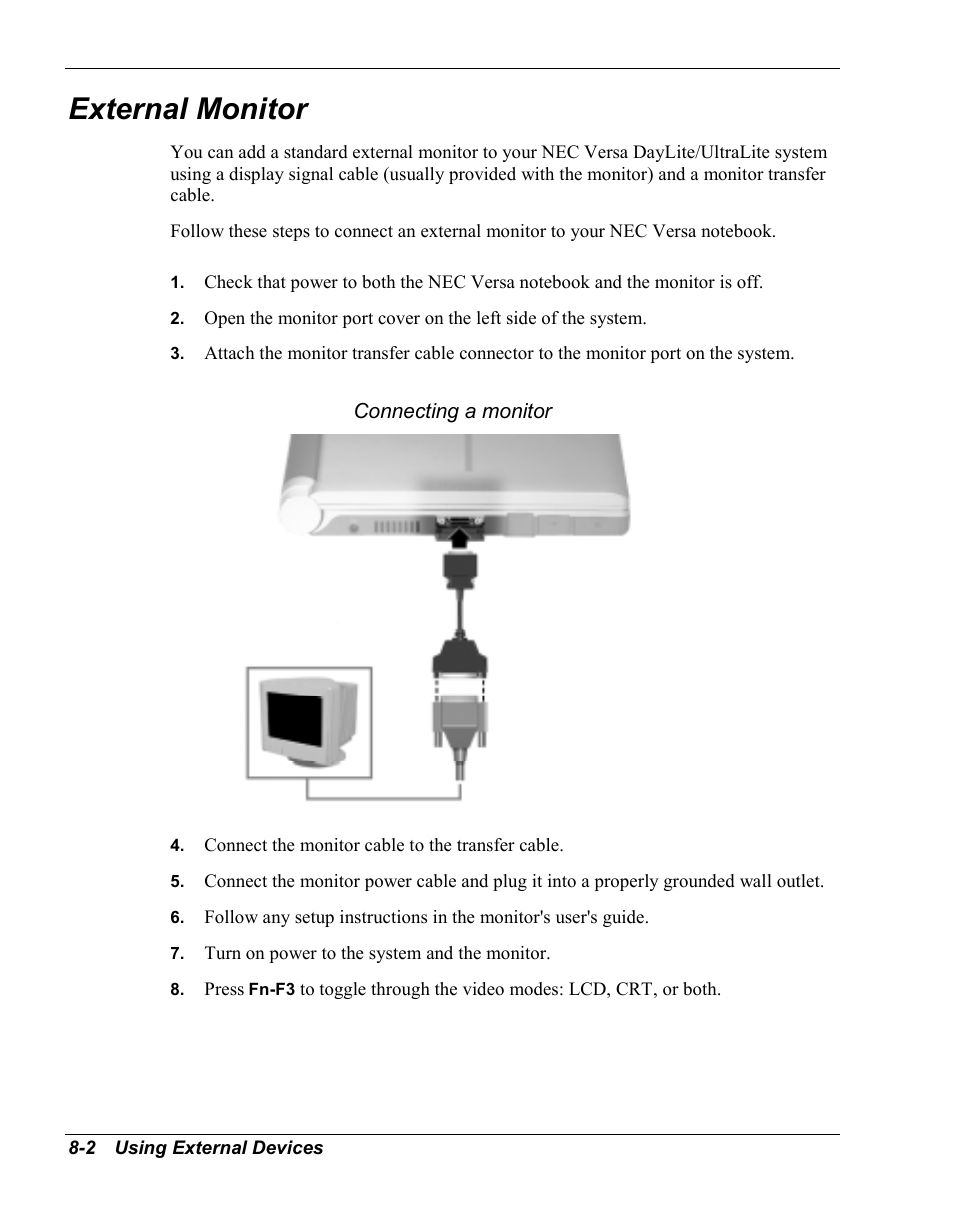 External Monitor

You can add a standard external monitor to your NEC Versa DayLite/UltraLite system using a display signal cable (usually provided with the monitor) and a monitor transfer cable.

Follow these steps to connect an external monitor to your NEC Versa notebook.

1. Check that power to both the NEC Versa notebook and the monitor is off.

2. Open the monitor port cover on the left side of the system.

3. Attach the monitor transfer cable connector to the monitor port on the system.

Connecting a monitor

4. Connect the monitor cable to the transfer cable.

5. Connect the monitor power cable and plug it into a properly grounded wall outlet.

6. Follow any setup instructions in the monitor's user's guide.

7. Turn on power to the system and the monitor.

8. Press Fn-F3 to toggle through the video modes: LCD, CRT, or both.

8-2 Using External Devices